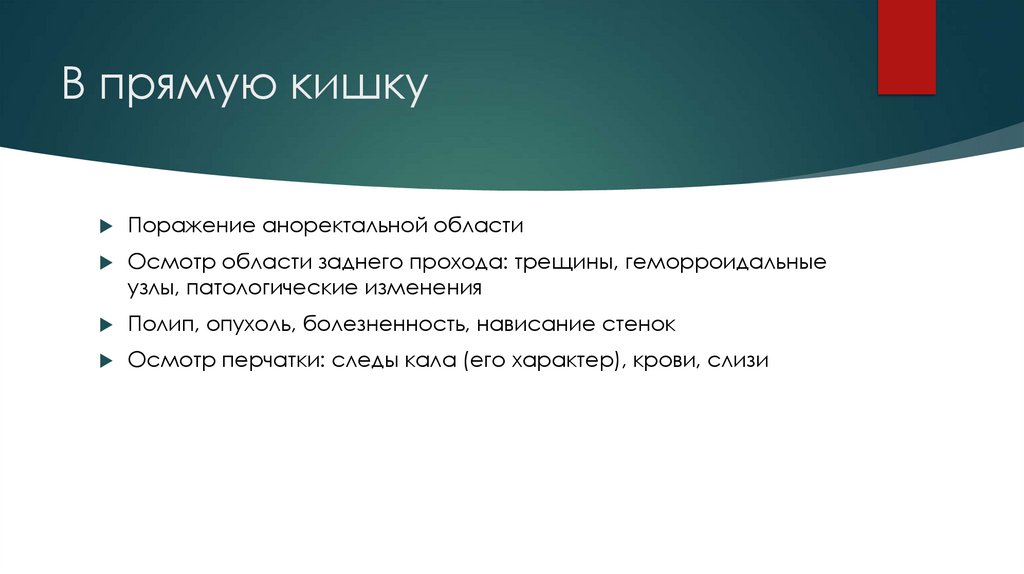 В прямую кишку

Поражение аноректальной области

Осмотр области заднего прохода: трещины, геморроидальные узлы, патологические изменения

Полип, опухоль, болезненность, нависание стенок

Осмотр перчатки: следы кала (его характер), крови, слизи